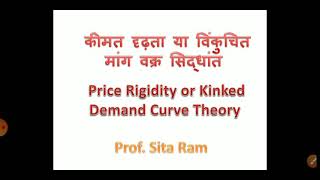 कीमत दृढ़ता या विंकुचित मांग वक्र सिद्धांत

Price Rigidity or Kinked Demand Curve Theory

Prof. Sita Ram